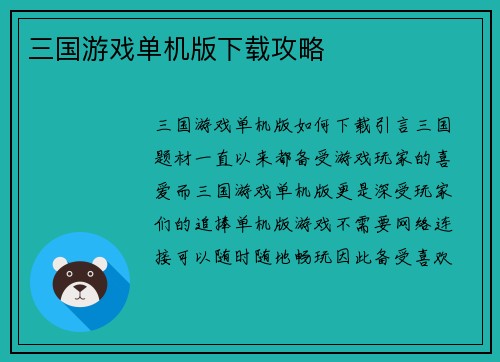 三国游戏单机版下载攻略

三国游戏单机版如何下载引言三国题材一直以来都备受游戏玩家的喜爱而三国游戏单机版更是深受玩家们的追捧单机版游戏不需要网络连接可以随时随地畅玩因此备受喜欢